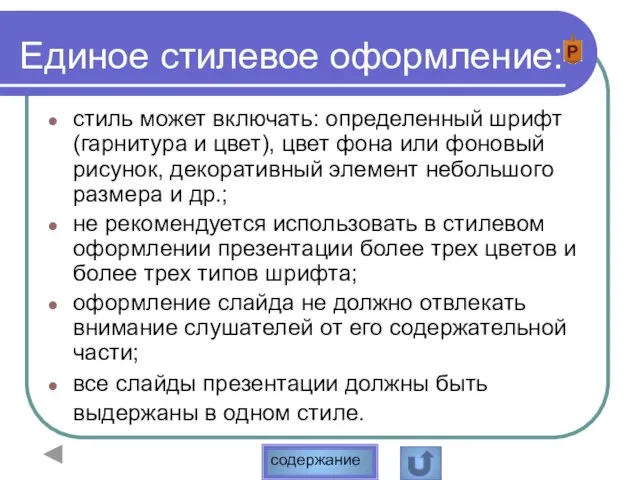 Единое стилевое оформление:

P

- стиль может включать: определенный шрифт (гарнитура и цвет), цвет фона или фоновый рисунок, декоративный элемент небольшого размера и др.;
- не рекомендуется использовать в стилевом оформлении презентации более трех цветов и более трех типов шрифта;
- оформление слайда не должно отвлекать внимание слушателей от его содержательной части;
- все слайды презентации должны быть выдержаны в одном стиле.

содержание